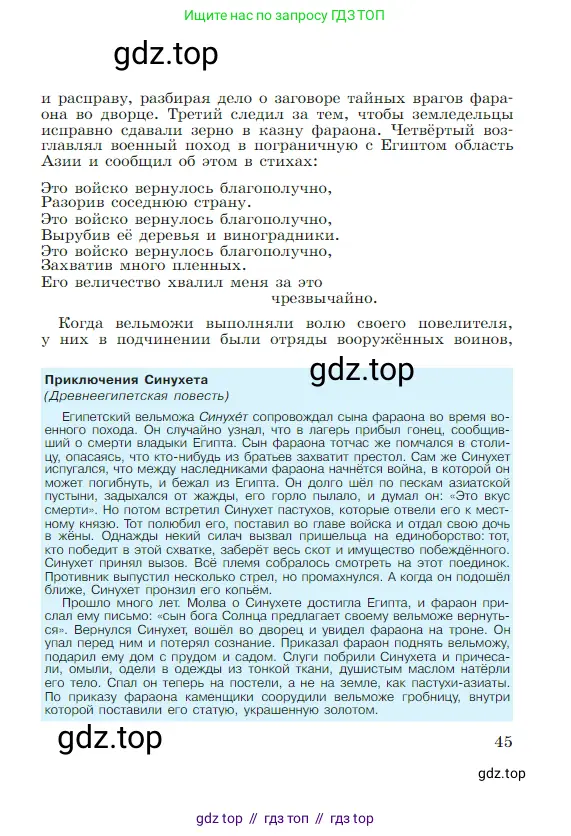 Ищите нас по запросу ГДЗ ТОП

gdz.top

и расправу, разбирая дело о заговоре тайных врагов фараона во дворце. Третий следил за тем, чтобы земледельцы исправно сдавали зерно в казну фараона. Четвёртый возглавлял военный поход в пограничную с Египтом область Азии и сообщил об этом в стихах:

Это войско вернулось благополучно,
Разорив соседнюю страну.
Это войско вернулось благополучно,
Вырубив её деревья и виноградники.
Это войско вернулось благополучно,
Захватив много пленных.
Его величество хвалил меня за это
чрезвычайно.

Когда вельможи выполняли волю своего повелителя, у них в подчинении были отряды вооружённых воинов,

gdz.top

Приключения Синухета
(Древнеегипетская повесть)

Египетский вельможа Синухе́т сопровождал сына фараона во время военного похода. Он случайно узнал, что в лагерь прибыл гонец, сообщивший о смерти владыки Египта. Сын фараона тотчас же помчался в столицу, опасаясь, что кто-нибудь из братьев захватит престол. Сам же Синухет испугался, что между наследниками фараона начнётся война, в которой он может погибнуть, и бежал из Египта. Он долго шёл по пескам азиатской пустыни, задыхался от жажды, его горло пылало, и думал он: «Это вкус смерти». Но потом встретил Синухет пастухов, которые отвели его к местному князю. Тот полюбил его, поставил во главе войска и отдал свою дочь в жёны. Однажды некий силач вызвал пришельца на единоборство: тот, кто победит в этой схватке, заберёт весь скот и имущество побеждённого. Синухет принял вызов. Всё племя собралось смотреть на этот поединок. Противник выпустил несколько стрел, но промахнулся. А когда он подошёл ближе, Синухет пронзил его копьём.

Прошло много лет. Молва о Синухете достигла Египта, и фараон прислал ему письмо: «сын бога Солнца предлагает своему вельможе вернуться». Вернулся Синухет, вошёл во дворец и увидел фараона на троне. Он упал перед ним и потерял сознание. Приказал фараон поднять вельможу, подарил ему дом с прудом и садом. Слуги побрили Синухета и причесали, омыли, одели в одежды из тонкой ткани, душистым маслом натёрли его тело. Спал он теперь на постели, а не на земле, как пастухи-азиаты. По приказу фараона каменщики соорудили вельможе гробницу, внутри которой поставили его статую, украшенную золотом.

gdz.top

45

gdz.top

gdz top // гдз топ // гдз top